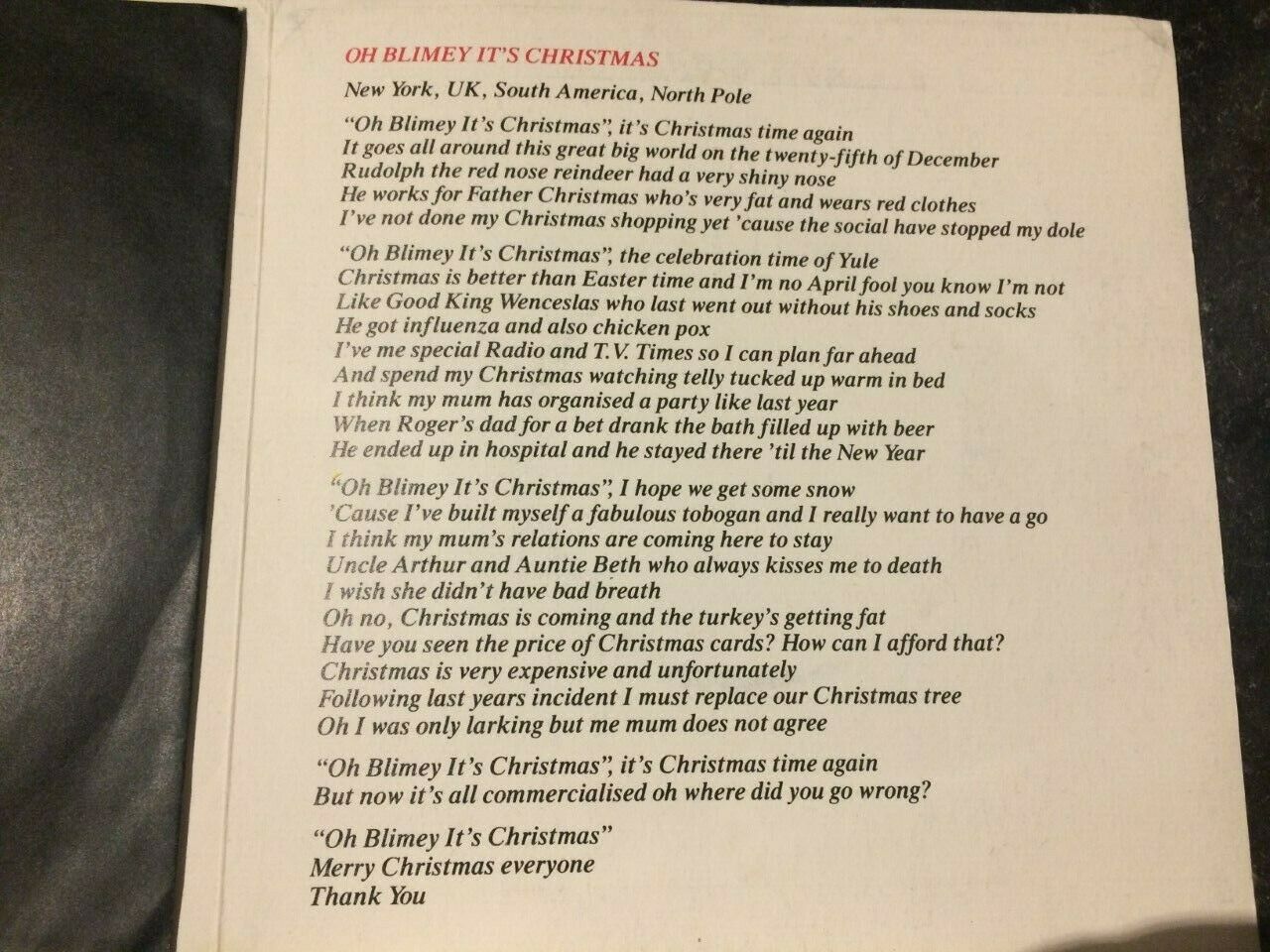 OH BLIMEY IT'S CHRISTMAS

New York, UK, South America, North Pole

"Oh Blimey It's Christmas", it's Christmas time again
It goes all around this great big world on the twenty-fifth of December
Rudolph the red nose reindeer had a very shiny nose
He works for Father Christmas who's very fat and wears red clothes
I've not done my Christmas shopping yet 'cause the social have stopped my dole

"Oh Blimey It's Christmas", the celebration time of Yule
Christmas is better than Easter time and I'm no April fool you know I'm not
Like Good King Wenceslas who last went out without his shoes and socks
He got influenza and also chicken pox
I've me special Radio and T.V. Times so I can plan far ahead
And spend my Christmas watching telly tucked up warm in bed
I think my mum has organised a party like last year
When Roger's dad for a bet drank the bath filled up with beer
He ended up in hospital and he stayed there 'til the New Year

"Oh Blimey It's Christmas", I hope we get some snow
'Cause I've built myself a fabulous tobogan and I really want to have a go
I think my mum's relations are coming here to stay
Uncle Arthur and Auntie Beth who always kisses me to death
I wish she didn't have bad breath
Oh no, Christmas is coming and the turkey's getting fat
Have you seen the price of Christmas cards? How can I afford that?
Christmas is very expensive and unfortunately
Following last years incident I must replace our Christmas tree
Oh I was only larking but me mum does not agree

"Oh Blimey It's Christmas", it's Christmas time again
But now it's all commercialised oh where did you go wrong?

"Oh Blimey It's Christmas"
Merry Christmas everyone
Thank You